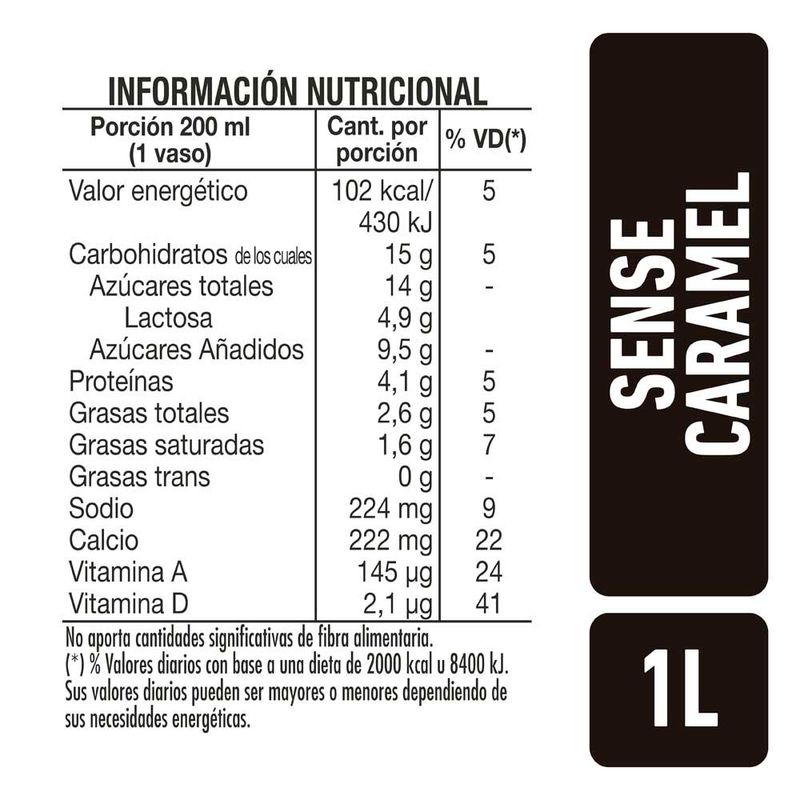 INFORMACIÓN NUTRICIONAL

| Porción 200 ml (1 vaso) | Cant. por porción | % VD(*) |
|---|---|---|
| Valor energético | 102 kcal/ 430 kJ | 5 |
| Carbohidratos de los cuales | 15 g | 5 |
| Azúcares totales | 14 g | - |
| Lactosa | 4,9 g | |
| Azúcares Añadidos | 9,5 g | - |
| Proteínas | 4,1 g | 5 |
| Grasas totales | 2,6 g | 5 |
| Grasas saturadas | 1,6 g | 7 |
| Grasas trans | 0 g | - |
| Sodio | 224 mg | 9 |
| Calcio | 222 mg | 22 |
| Vitamina A | 145 µg | 24 |
| Vitamina D | 2,1 µg | 41 |

No aporta cantidades significativas de fibra alimentaria.
(*) % Valores diarios con base a una dieta de 2000 kcal u 8400 kJ. Sus valores diarios pueden ser mayores o menores dependiendo de sus necesidades energéticas.

SENSE CARAMEL

1L